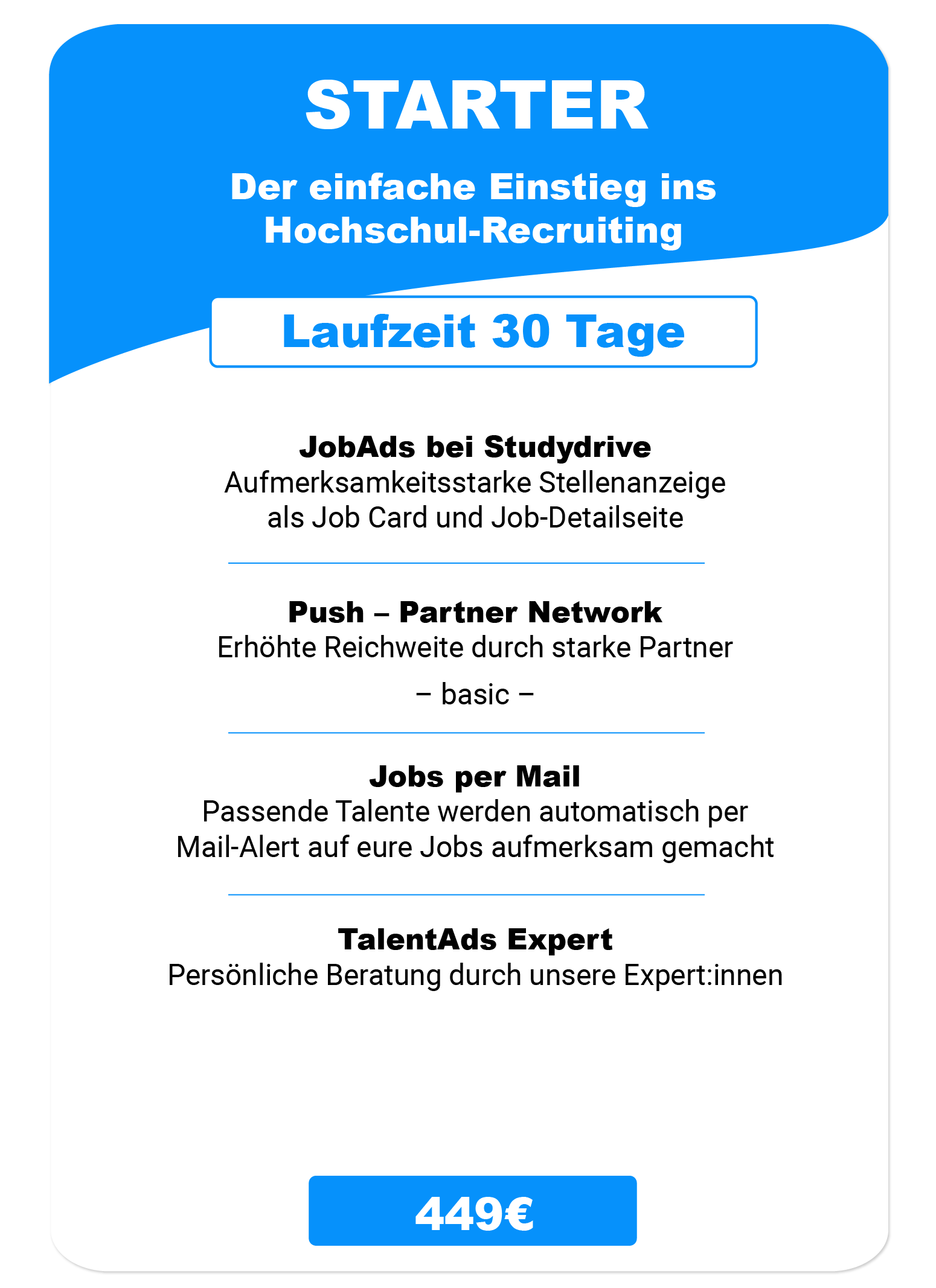 STARTER

Der einfache Einstieg ins Hochschul-Recruiting

Laufzeit 30 Tage

JobAds bei Studydrive
Aufmerksamkeitsstarke Stellenanzeige als Job Card und Job-Detailseite

Push – Partner Network
Erhöhte Reichweite durch starke Partner
– basic –

Jobs per Mail
Passende Talente werden automatisch per Mail-Alert auf eure Jobs aufmerksam gemacht

TalentAds Expert
Persönliche Beratung durch unsere Expert:innen

449€